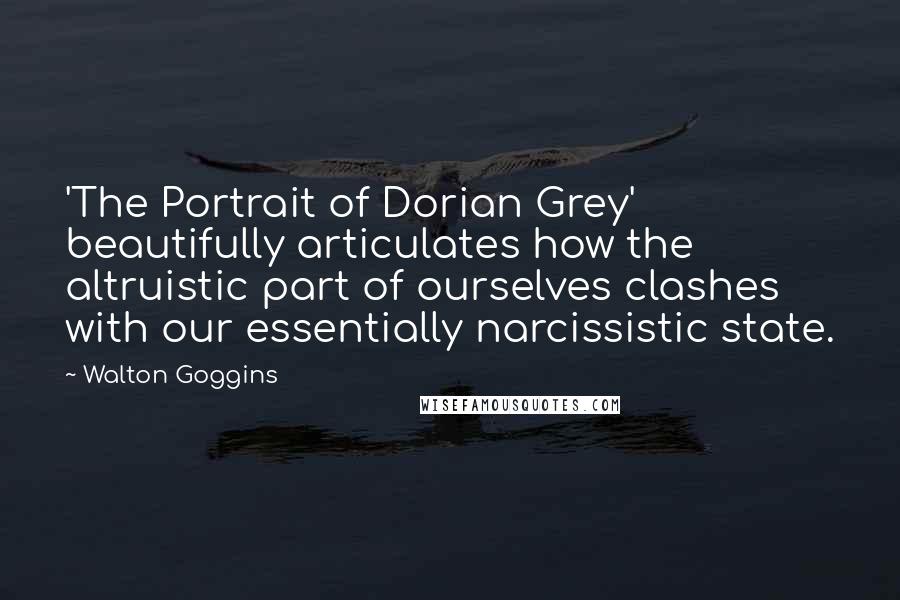 'The Portrait of Dorian Grey' beautifully articulates how the altruistic part of ourselves clashes with our essentially narcissistic state.

~ Walton Goggins

WISEFAMOUSQUOTES.COM